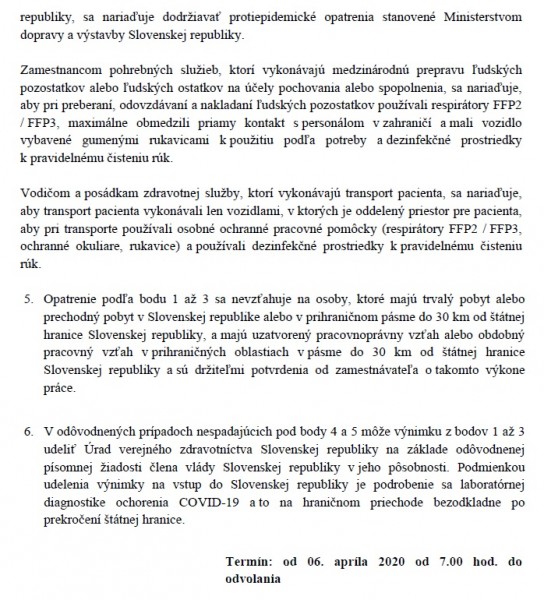 republiky, sa nariaďuje dodržiavať protiepidemické opatrenia stanovené Ministerstvom dopravy a výstavby Slovenskej republiky.

Zamestnancom pohrebných služieb, ktorí vykonávajú medzinárodnú prepravu ľudských pozostatkov alebo ľudských ostatkov na účely pochovania alebo spopolnenia, sa nariaďuje, aby pri preberaní, odovzdávaní a nakladaní ľudských pozostatkov používali respirátory FFP2 / FFP3, maximálne obmedzili priamy kontakt s personálom v zahraničí a mali vozidlo vybavené gumenými rukavicami k použitiu podľa potreby a dezinfekčné prostriedky k pravidelnému čisteniu rúk.

Vodičom a posádkam zdravotnej služby, ktorí vykonávajú transport pacienta, sa nariaďuje, aby transport pacienta vykonávali len vozidlami, v ktorých je oddelený priestor pre pacienta, aby pri transporte používali osobné ochranné pracovné pomôcky (respirátory FFP2 / FFP3, ochranné okuliare, rukavice) a používali dezinfekčné prostriedky k pravidelnému čisteniu rúk.

5. Opatrenie podľa bodu 1 až 3 sa nevzťahuje na osoby, ktoré majú trvalý pobyt alebo prechodný pobyt v Slovenskej republike alebo v prihraničnom pásme do 30 km od štátnej hranice Slovenskej republiky, a majú uzatvorený pracovnoprávny vzťah alebo obdobný pracovný vzťah v prihraničných oblastiach v pásme do 30 km od štátnej hranice Slovenskej republiky a sú držiteľmi potvrdenia od zamestnávateľa o takomto výkone práce.

6. V odôvodnených prípadoch nespadajúcich pod body 4 a 5 môže výnimku z bodov 1 až 3 udeliť Úrad verejného zdravotníctva Slovenskej republiky na základe odôvodnenej písomnej žiadosti člena vlády Slovenskej republiky v jeho pôsobnosti. Podmienkou udelenia výnimky na vstup do Slovenskej republiky je podrobenie sa laboratórnej diagnostike ochorenia COVID-19 a to na hraničnom priechode bezodkladne po prekročení štátnej hranice.

Termín: od 06. apríla 2020 od 7.00 hod. do odvolania